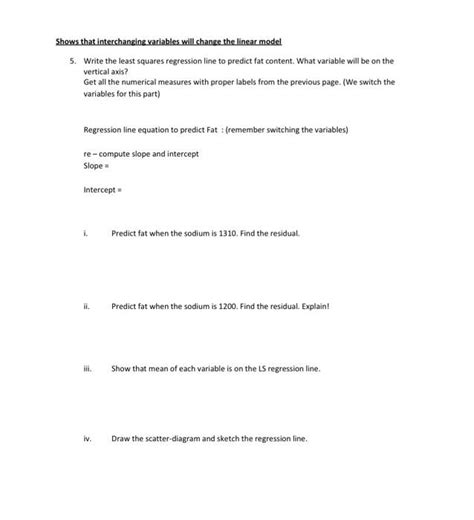 Shows that interchanging variables will change the linear model

5. Write the least squares regression line to predict fat content. What variable will be on the vertical axis?
Get all the numerical measures with proper labels from the previous page. (We switch the variables for this part)

Regression line equation to predict Fat : (remember switching the variables)

re – compute slope and intercept
Slope =

Intercept =

i. Predict fat when the sodium is 1310. Find the residual.

ii. Predict fat when the sodium is 1200. Find the residual. Explain!

iii. Show that mean of each variable is on the LS regression line.

iv. Draw the scatter-diagram and sketch the regression line.